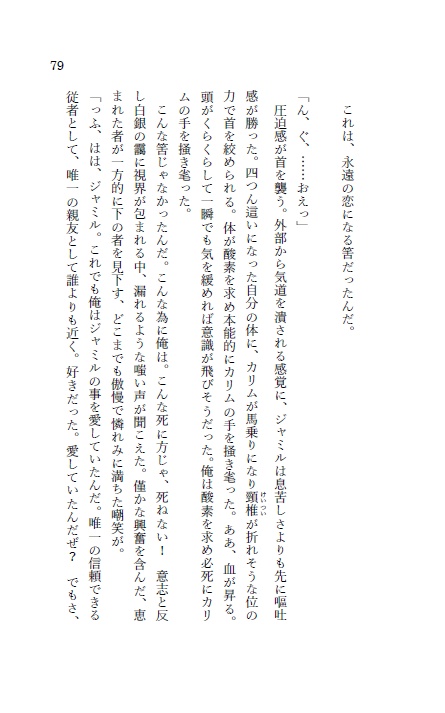 79

これは、永遠の恋になる筈だったんだ。

「ん、ぐ、……おえっ」

圧迫感が首を襲う。外部から気道を潰される感覚に、ジャミルは息苦しさよりも先に嘔吐感が勝った。四つん這いになった自分の体に、カリムが馬乗りになり頸椎が折れそうな位の力で首を絞められる。体が酸素を求め本能的にカリムの手を掻き毟った。ああ、血が昇る。頭がくらくらして一瞬でも気を緩めれば意識が飛びそうだった。俺は酸素を求め必死にカリムの手を掻き毟った。

こんな筈じゃなかったんだ。こんな為に俺は。こんな死に方じゃ、死ねない！ 意志と反し白銀の靄に視界が包まれる中、漏れるような嗤い声が聞こえた。僅かな興奮を含んだ、恵まれた者が一方的に下の者を見下す、どこまでも傲慢で憐れみに満ちた嘲笑が。

「っふ、はは、ジャミル。これでも俺はジャミルの事を愛していたんだ。唯一の信頼できる従者として、唯一の親友として誰よりも近く。好きだった。愛していたんだぜ？ でもさ、